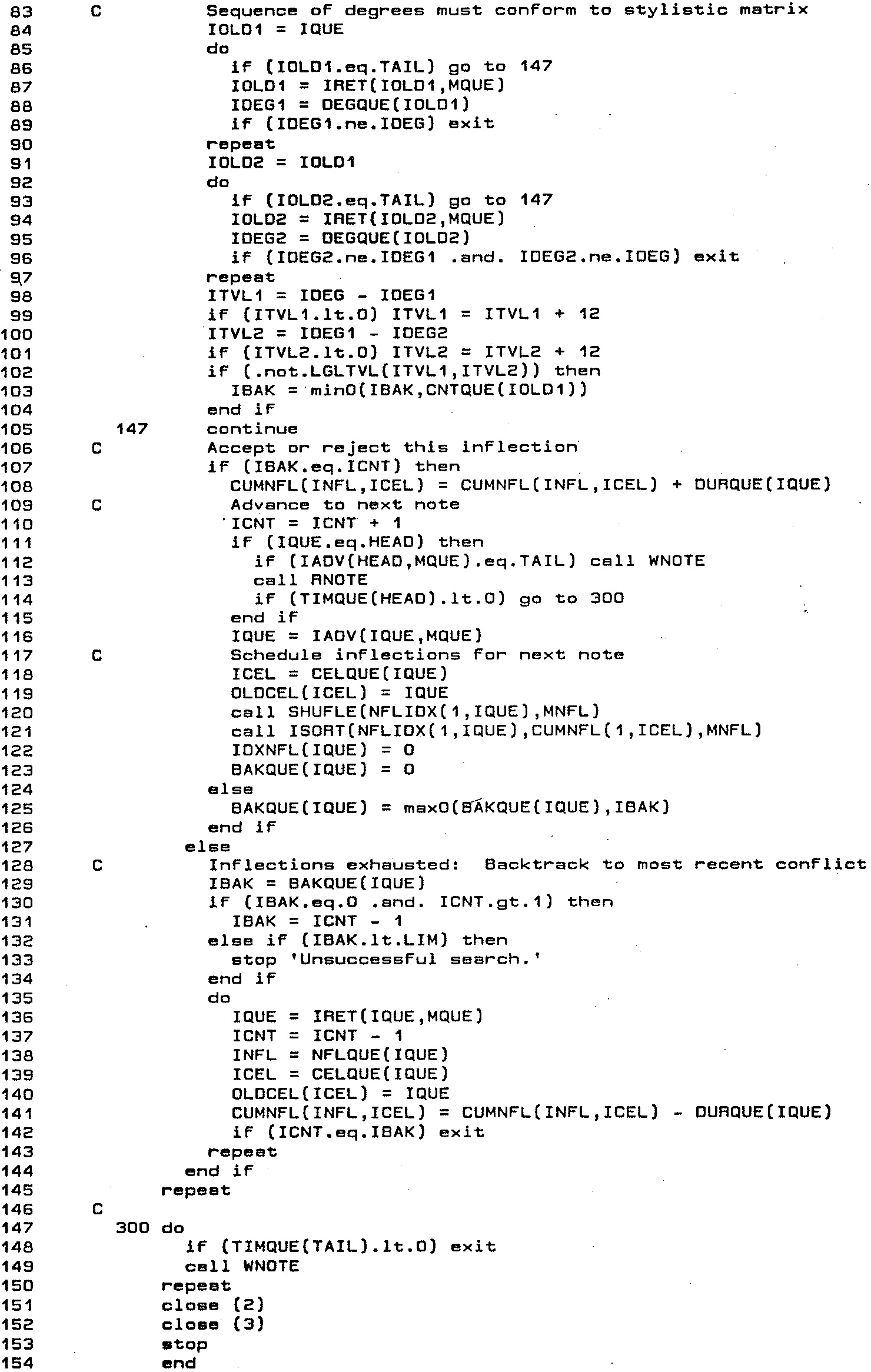 83 C Sequence of degrees must conform to stylistic matrix
84 IOLD1 = IQUE
85 do
86 if (IOLD1.eq.TAIL) go to 147
87 IOLD1 = IRET(IOLD1,MQUE)
88 IDEG1 = DEGQUE(IOLD1)
89 if (IDEG1.ne.IDEG) exit
90 repeat
91 IOLD2 = IOLD1
92 do
93 if (IOLD2.eq.TAIL) go to 147
94 IOLD2 = IRET(IOLD2,MQUE)
95 IDEG2 = DEGQUE(IOLD2)
96 if (IDEG2.ne.IDEG1 .and. IDEG2.ne.IDEG) exit
97 repeat
98 ITVL1 = IDEG - IDEG1
99 if (ITVL1.lt.0) ITVL1 = ITVL1 + 12
100 ITVL2 = IDEG1 - IDEG2
101 if (ITVL2.lt.0) ITVL2 = ITVL2 + 12
102 if (.not.LGLTVL(ITVL1,ITVL2)) then
103 IBAK = min0(IBAK,CNTQUE(IOLD1))
104 end if
105 147 continue
106 C Accept or reject this inflection
107 if (IBAK.eq.ICNT) then
108 CUMNFL(INFL,ICEL) = CUMNFL(INFL,ICEL) + DURQUE(IQUE)
109 C Advance to next note
110 ICNT = ICNT + 1
111 if (IQUE.eq.HEAD) then
112 if (IADV(HEAD,MQUE).eq.TAIL) call WNOTE
113 call RNOTE
114 if (TIMQUE(HEAD).lt.0) go to 300
115 end if
116 IQUE = IADV(IQUE,MQUE)
117 C Schedule inflections for next note
118 ICEL = CELQUE(IQUE)
119 OLDCEL(ICEL) = IQUE
120 call SHUFLE(NFLIDX(1,IQUE),MNFL)
121 call ISORT(NFLIDX(1,IQUE),CUMNFL(1,ICEL),MNFL)
122 IDXNFL(IQUE) = 0
123 BAKQUE(IQUE) = 0
124 else
125 BAKQUE(IQUE) = max0(BAKQUE(IQUE),IBAK)
126 end if
127 else
128 C Inflections exhausted: Backtrack to most recent conflict
129 IBAK = BAKQUE(IQUE)
130 if (IBAK.eq.0 .and. ICNT.gt.1) then
131 IBAK = ICNT - 1
132 else if (IBAK.lt.LIM) then
133 stop 'Unsuccessful search.'
134 end if
135 do
136 IQUE = IRET(IQUE,MQUE)
137 ICNT = ICNT - 1
138 INFL = NFLQUE(IQUE)
139 ICEL = CELQUE(IQUE)
140 OLDCEL(ICEL) = IQUE
141 CUMNFL(INFL,ICEL) = CUMNFL(INFL,ICEL) - DURQUE(IQUE)
142 if (ICNT.eq.IBAK) exit
143 repeat
144 end if
145 repeat
146 C
147 300 do
148 if (TIMQUE(TAIL).lt.0) exit
149 call WNOTE
150 repeat
151 close (2)
152 close (3)
153 stop
154 end